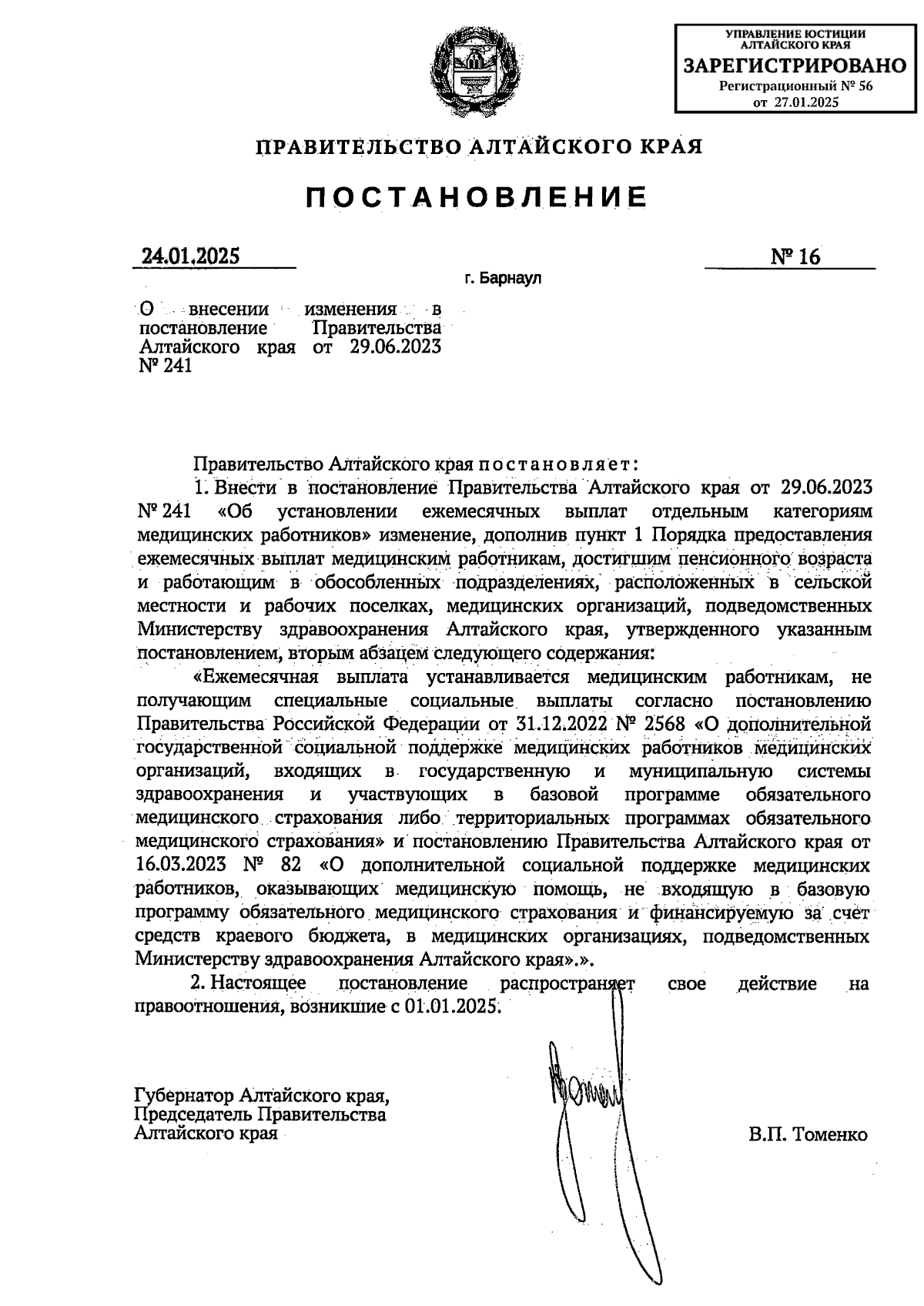 УПРАВЛЕНИЕ ЮСТИЦИИ АЛТАЙСКОГО КРАЯ
ЗАРЕГИСТРИРОВАНО
Регистрационный № 56
от 27.01.2025

ПРАВИТЕЛЬСТВО АЛТАЙСКОГО КРАЯ

ПОСТАНОВЛЕНИЕ

24.01.2025 № 16

г. Барнаул

О внесении изменения в постановление Правительства Алтайского края от 29.06.2023 № 241

Правительство Алтайского края постановляет:

1. Внести в постановление Правительства Алтайского края от 29.06.2023 № 241 «Об установлении ежемесячных выплат отдельным категориям медицинских работников» изменение, дополнив пункт 1 Порядка предоставления ежемесячных выплат медицинским работникам, достигшим пенсионного возраста и работающим в обособленных подразделениях, расположенных в сельской местности и рабочих поселках, медицинских организаций, подведомственных Министерству здравоохранения Алтайского края, утвержденного указанным постановлением, вторым абзацем следующего содержания:

«Ежемесячная выплата устанавливается медицинским работникам, не получающим специальные социальные выплаты согласно постановлению Правительства Российской Федерации от 31.12.2022 № 2568 «О дополнительной государственной социальной поддержке медицинских работников медицинских организаций, входящих в государственную и муниципальную системы здравоохранения и участвующих в базовой программе обязательного медицинского страхования либо территориальных программах обязательного медицинского страхования» и постановлению Правительства Алтайского края от 16.03.2023 № 82 «О дополнительной социальной поддержке медицинских работников, оказывающих медицинскую помощь, не входящую в базовую программу обязательного медицинского страхования и финансируемую за счет средств краевого бюджета, в медицинских организациях, подведомственных Министерству здравоохранения Алтайского края».».

2. Настоящее постановление распространяет свое действие на правоотношения, возникшие с 01.01.2025.

Губернатор Алтайского края,
Председатель Правительства
Алтайского края

В.П. Томенко